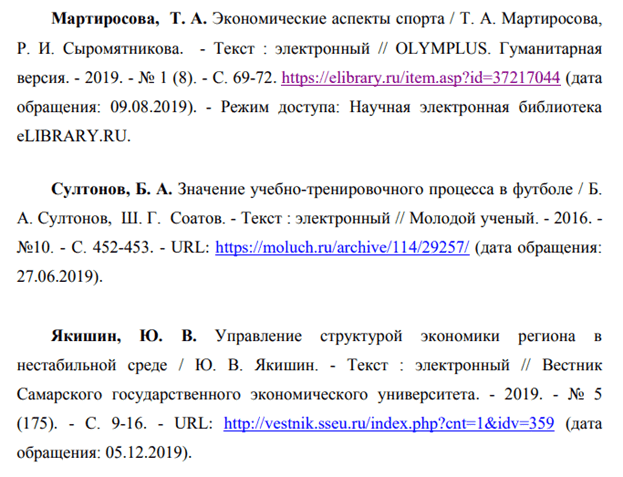 Мартиросова, Т. А. Экономические аспекты спорта / Т. А. Мартиросова, Р. И. Сыромятникова. - Текст : электронный // OLYMPLUS. Гуманитарная версия. - 2019. - № 1 (8). - С. 69-72. https://elibrary.ru/item.asp?id=37217044 (дата обращения: 09.08.2019). - Режим доступа: Научная электронная библиотека eLIBRARY.RU.

Султонов, Б. А. Значение учебно-тренировочного процесса в футболе / Б. А. Султонов, Ш. Г. Соатов. - Текст : электронный // Молодой ученый. - 2016. - №10. - С. 452-453. - URL: https://moluch.ru/archive/114/29257/ (дата обращения: 27.06.2019).

Якишин, Ю. В. Управление структурой экономики региона в нестабильной среде / Ю. В. Якишин. - Текст : электронный // Вестник Самарского государственного экономического университета. - 2019. - № 5 (175). - С. 9-16. - URL: http://vestnik.sseu.ru/index.php?cnt=1&idv=359 (дата обращения: 05.12.2019).